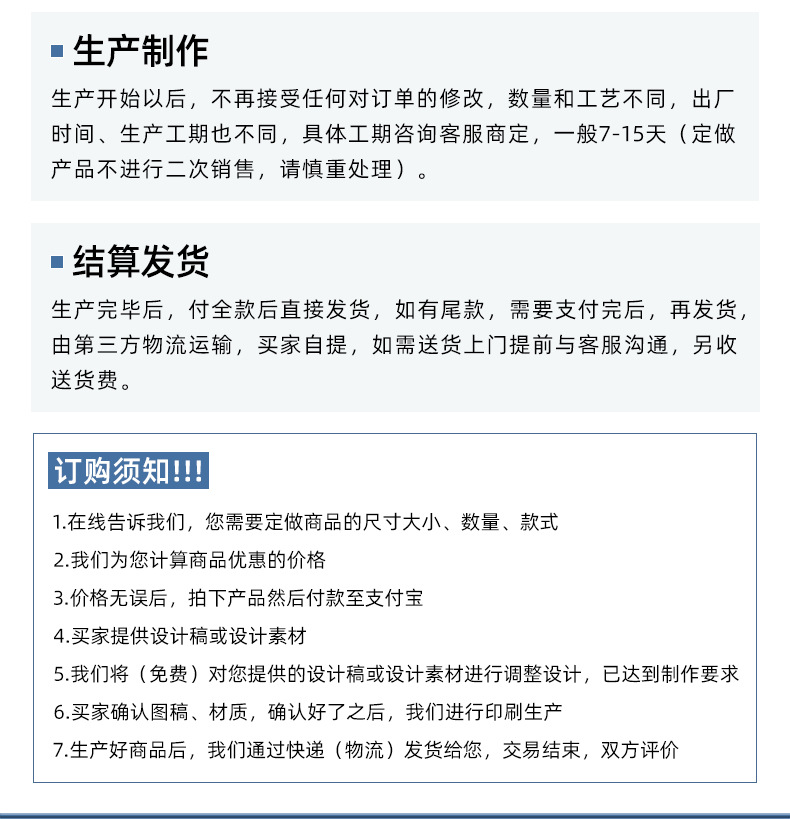 生产制作

生产开始以后，不再接受任何对订单的修改，数量和工艺不同，出厂时间、生产工期也不同，具体工期咨询客服商定，一般7-15天（定做产品不进行二次销售，请慎重处理）。

结算发货

生产完毕后，付全款后直接发货，如有尾款，需要支付完后，再发货，由第三方物流运输，买家自提，如需送货上门提前与客服沟通，另收送货费。

订购须知!!!

1.在线告诉我们，您需要定做商品的尺寸大小、数量、款式

2.我们为您计算商品优惠的价格

3.价格无误后，拍下产品然后付款至支付宝

4.买家提供设计稿或设计素材

5.我们将（免费）对您提供的设计稿或设计素材进行调整设计，已达到制作要求

6.买家确认图稿、材质，确认好了之后，我们进行印刷生产

7.生产好商品后，我们通过快递（物流）发货给您，交易结束，双方评价